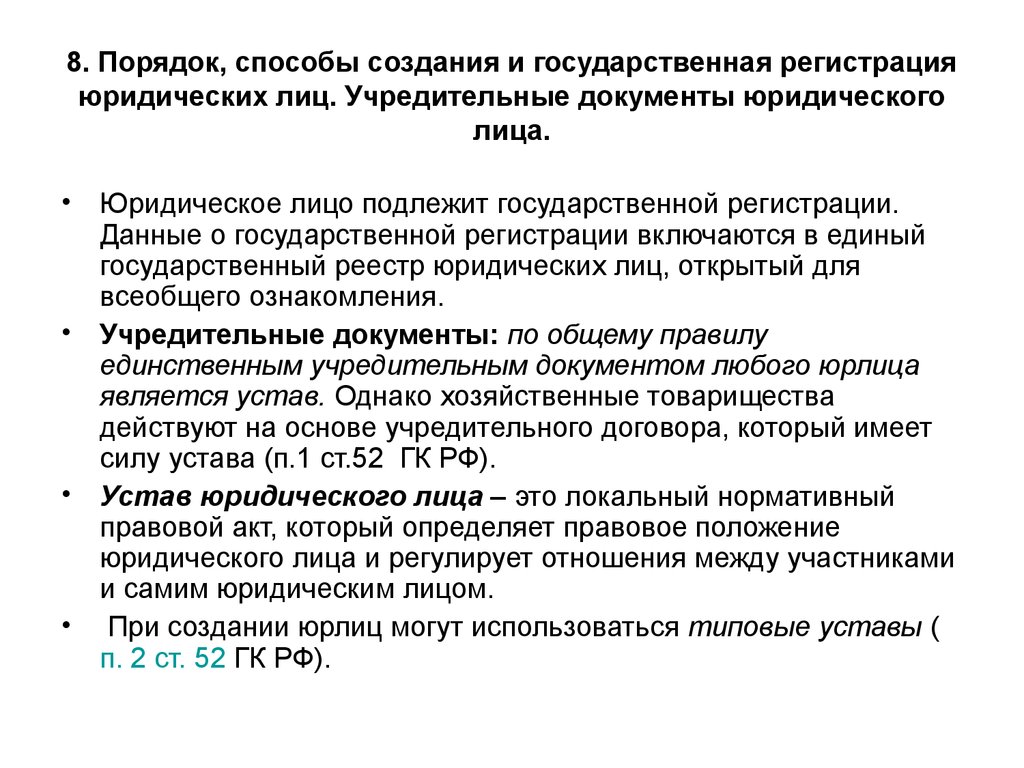 8. Порядок, способы создания и государственная регистрация юридических лиц. Учредительные документы юридического лица.

• Юридическое лицо подлежит государственной регистрации. Данные о государственной регистрации включаются в единый государственный реестр юридических лиц, открытый для всеобщего ознакомления.

• Учредительные документы: по общему правилу единственным учредительным документом любого юрлица является устав. Однако хозяйственные товарищества действуют на основе учредительного договора, который имеет силу устава (п.1 ст.52 ГК РФ).

• Устав юридического лица – это локальный нормативный правовой акт, который определяет правовое положение юридического лица и регулирует отношения между участниками и самим юридическим лицом.

• При создании юрлиц могут использоваться типовые уставы ( п. 2 ст. 52 ГК РФ).